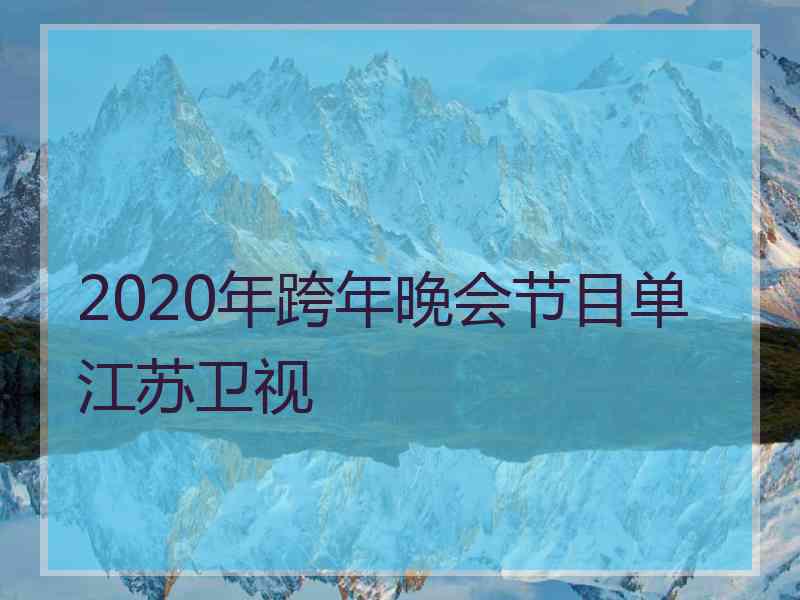 2020年跨年晚会节目单江苏卫视